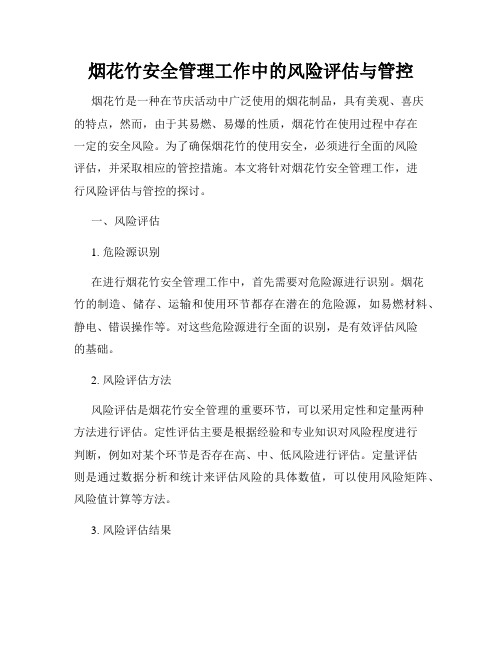 烟花竹安全管理工作中的风险评估与管控

烟花竹是一种在节庆活动中广泛使用的烟花制品，具有美观、喜庆的特点，然而，由于其易燃、易爆的性质，烟花竹在使用过程中存在一定的安全风险。为了确保烟花竹的使用安全，必须进行全面的风险评估，并采取相应的管控措施。本文将针对烟花竹安全管理工作，进行风险评估与管控的探讨。

一、风险评估

1. 危险源识别

在进行烟花竹安全管理工作中，首先需要对危险源进行识别。烟花竹的制造、储存、运输和使用环节都存在潜在的危险源，如易燃材料、静电、错误操作等。对这些危险源进行全面的识别，是有效评估风险的基础。

2. 风险评估方法

风险评估是烟花竹安全管理的重要环节，可以采用定性和定量两种方法进行评估。定性评估主要是根据经验和专业知识对风险程度进行判断，例如对某个环节是否存在高、中、低风险进行评估。定量评估则是通过数据分析和统计来评估风险的具体数值，可以使用风险矩阵、风险值计算等方法。

3. 风险评估结果